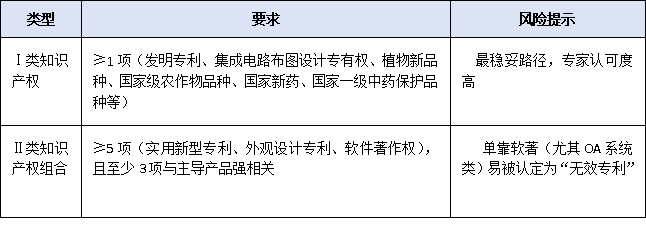 | 类型 | 要求 | 风险提示 |
|---|---|---|
| Ⅰ类知识产权 | ≥1 项（发明专利、集成电路布图设计专有权、植物新品种、国家级农作物品种、国家新药、国家一级中药保护品种等） | 最稳妥路径，专家认可度高 |
| Ⅱ类知识产权组合 | ≥5 项（实用新型专利、外观设计专利、软件著作权），且至少 3项与主导产品强相关 | 单靠软著（尤其 OA 系统类）易被认定为“无效专利” |